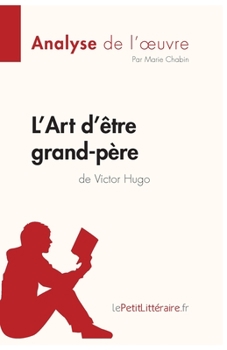 Analyse de l'œuvre
Par Marie Chabin

L'Art d'être grand-père
de Victor Hugo

lePetitLittéraire.fr